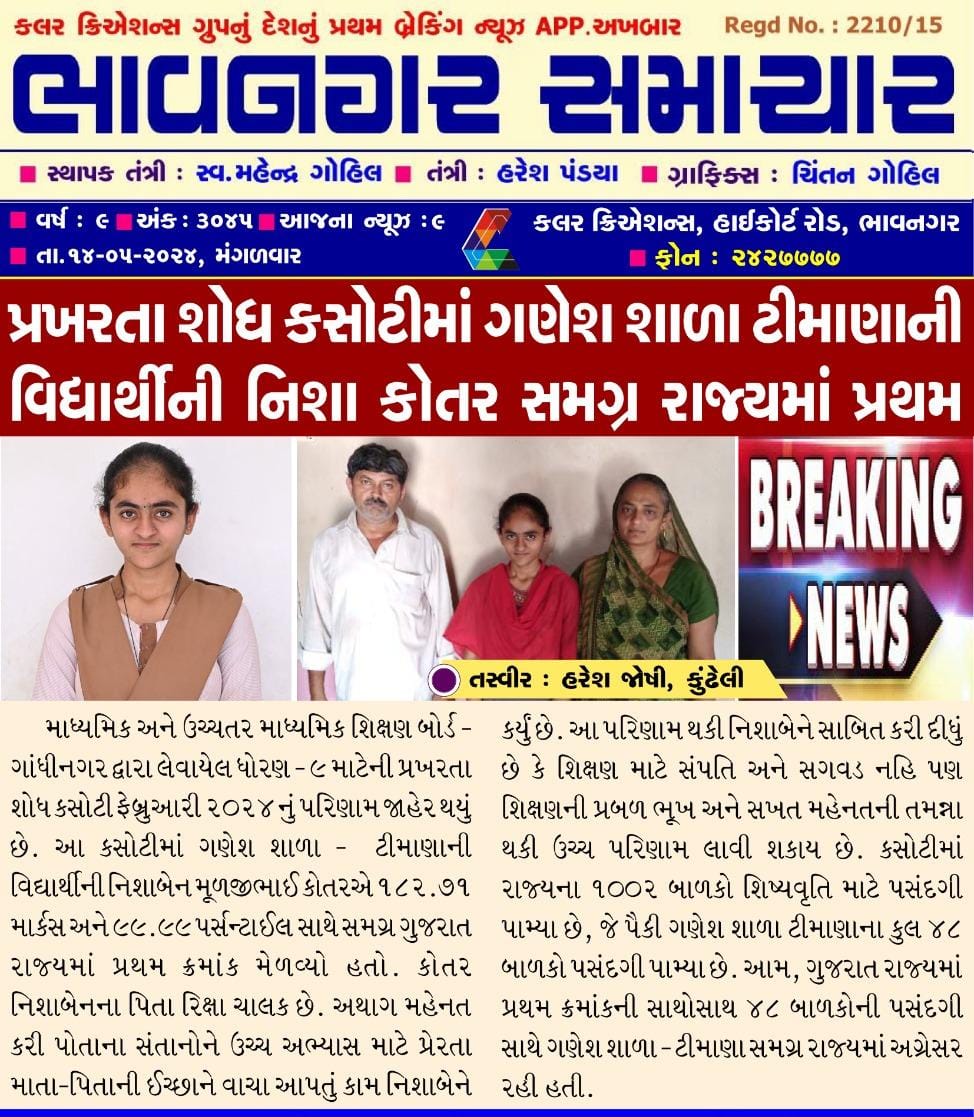 કલર ક્રિએશન્સ ગ્રુપનું દેશનું પ્રથમ બ્રેકિંગ ન્યૂઝ APP.અખબાર Regd No. : 2210/15

ભાવનગર સમાચાર

■ સ્થાપક તંત્રી : સ્વ.મહેન્દ્ર ગોહિલ ■ તંત્રી : હરેશ પંડયા ■ ગ્રાફિક્સ : ચિંતન ગોહિલ

■ વર્ષ : ૯ ■ અંક : ૩૦૪૫ ■ આજના ન્યૂઝ : ૯
■ તા.૧૪-૦૫-૨૦૨૪, મંગળવાર

કલર ક્રિએશન્સ, હાઈકોર્ટ રોડ, ભાવનગર
■ ફોન : ૨૪૨૭૭૭૭

પ્રખરતા શોધ કસોટીમાં ગણેશ શાળા ટીમાણાની વિદ્યાર્થીની નિશા કોતર સમગ્ર રાજ્યમાં પ્રથમ

BREAKING NEWS

તસ્વીર : હરેશ જોષી, કુંઢેલી

માધ્યમિક અને ઉચ્ચતર માધ્યમિક શિક્ષણ બોર્ડ - ગાંધીનગર દ્વારા લેવાયેલ ધોરણ - ૯ માટેની પ્રખરતા શોધ કસોટી ફેબ્રુઆરી ૨૦૨૪ નું પરિણામ જાહેર થયું છે. આ કસોટીમાં ગણેશ શાળા - ટીમાણાની વિદ્યાર્થીની નિશાબેન મૂળજીભાઈ કોતરએ ૧૮૨.૭૧ માર્કસ અને ૯૯.૯૯ પર્સન્ટાઈલ સાથે સમગ્ર ગુજરાત રાજ્યમાં પ્રથમ ક્રમાંક મેળવ્યો હતો. કોતર નિશાબેનના પિતા રિક્ષા ચાલક છે. અથાગ મહેનત કરી પોતાના સંતાનોને ઉચ્ચ અભ્યાસ માટે પ્રેરતા માતા-પિતાની ઈચ્છાને વાચા આપતું કામ નિશાબેને કર્યું છે. આ પરિણામ થકી નિશાબેને સાબિત કરી દીધું છે કે શિક્ષણ માટે સંપતિ અને સગવડ નહિ પણ શિક્ષણની પ્રબળ ભૂખ અને સખત મહેનતની તમન્ના થકી ઉચ્ચ પરિણામ લાવી શકાય છે. કસોટીમાં રાજ્યના ૧૦૦૨ બાળકો શિષ્યવૃતિ માટે પસંદગી પામ્યા છે, જે પૈકી ગણેશ શાળા ટીમાણાના કુલ ૪૮ બાળકો પસંદગી પામ્યા છે. આમ, ગુજરાત રાજ્યમાં પ્રથમ ક્રમાંકની સાથોસાથ ૪૮ બાળકોની પસંદગી સાથે ગણેશ શાળા - ટીમાણા સમગ્ર રાજ્યમાં અગ્રેસર રહી હતી.